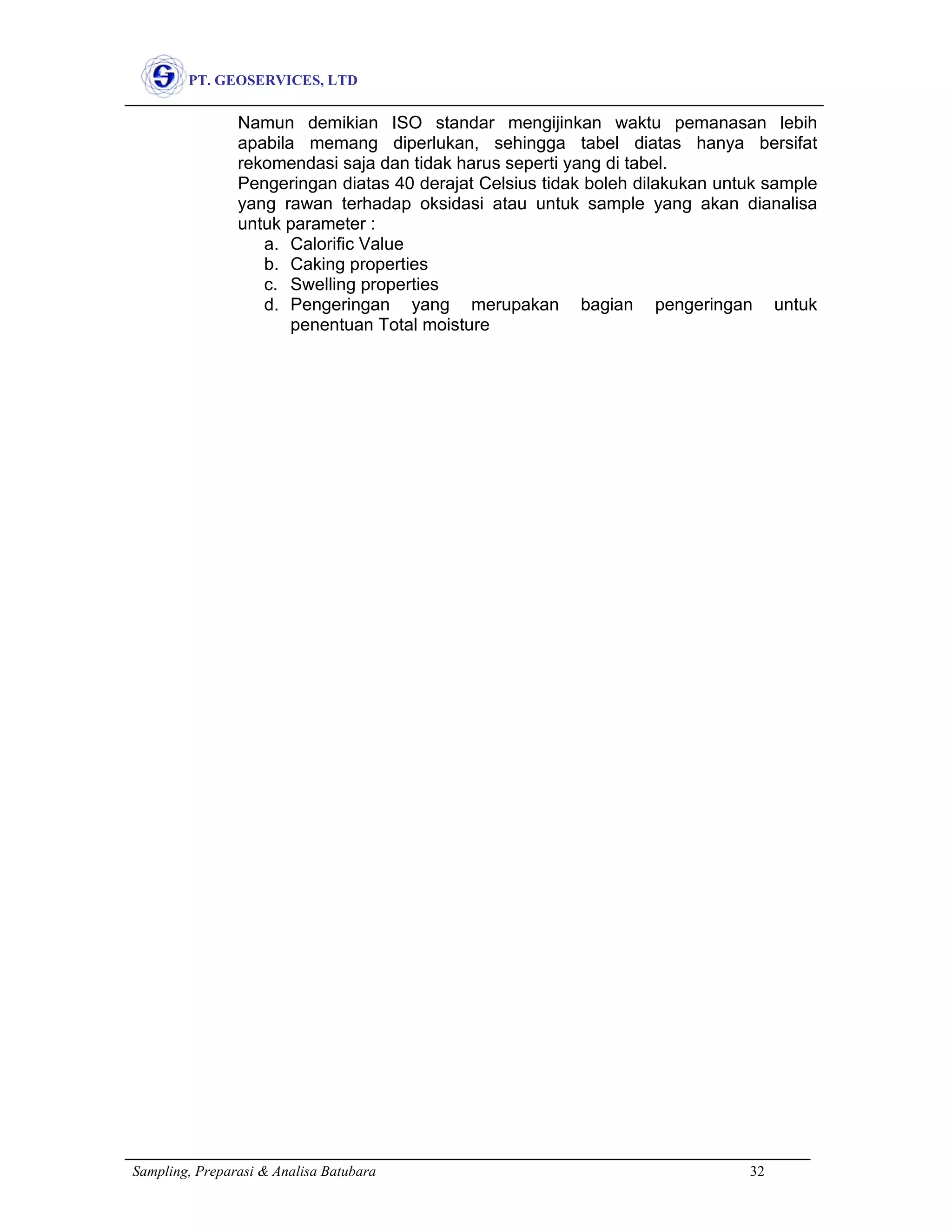 PT. GEOSERVICES, LTD

Namun demikian ISO standar mengijinkan waktu pemanasan lebih apabila memang diperlukan, sehingga tabel diatas hanya bersifat rekomendasi saja dan tidak harus seperti yang di tabel.
Pengeringan diatas 40 derajat Celsius tidak boleh dilakukan untuk sample yang rawan terhadap oksidasi atau untuk sample yang akan dianalisa untuk parameter :
a. Calorific Value
b. Caking properties
c. Swelling properties
d. Pengeringan yang merupakan bagian pengeringan untuk penentuan Total moisture

Sampling, Preparasi & Analisa Batubara 32